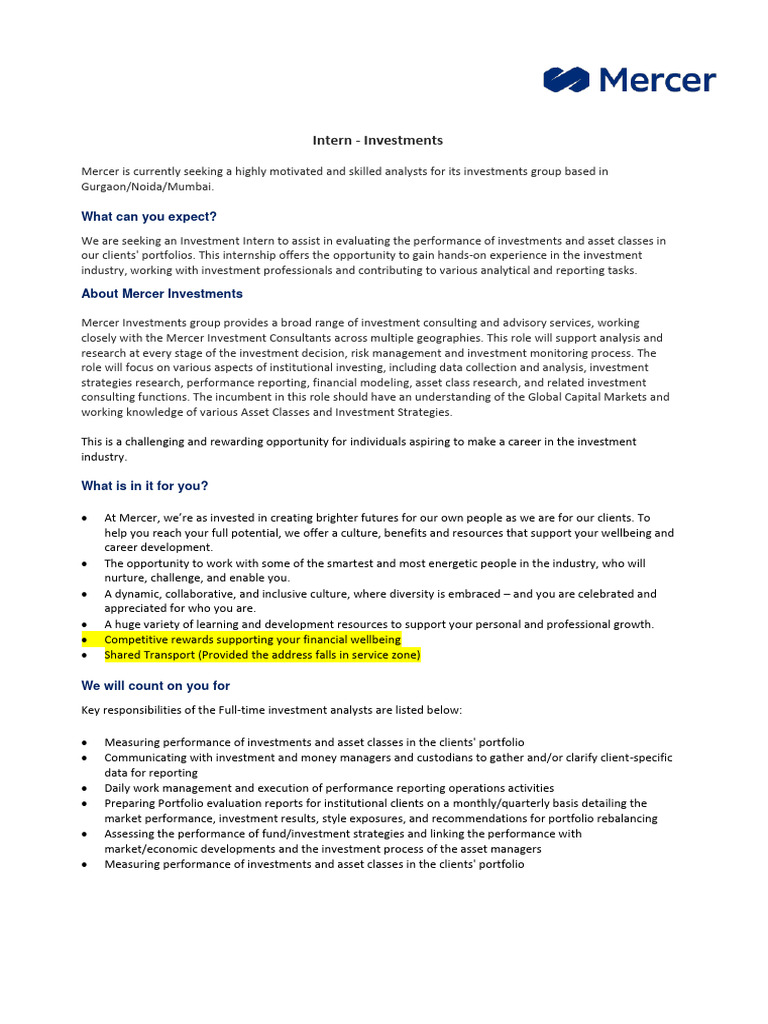 Mercer

Intern - Investments

Mercer is currently seeking a highly motivated and skilled analysts for its investments group based in Gurgaon/Noida/Mumbai.

What can you expect?

We are seeking an Investment Intern to assist in evaluating the performance of investments and asset classes in our clients' portfolios. This internship offers the opportunity to gain hands-on experience in the investment industry, working with investment professionals and contributing to various analytical and reporting tasks.

About Mercer Investments

Mercer Investments group provides a broad range of investment consulting and advisory services, working closely with the Mercer Investment Consultants across multiple geographies. This role will support analysis and research at every stage of the investment decision, risk management and investment monitoring process. The role will focus on various aspects of institutional investing, including data collection and analysis, investment strategies research, performance reporting, financial modeling, asset class research, and related investment consulting functions. The incumbent in this role should have an understanding of the Global Capital Markets and working knowledge of various Asset Classes and Investment Strategies.

This is a challenging and rewarding opportunity for individuals aspiring to make a career in the investment industry.

What is in it for you?

• At Mercer, we're as invested in creating brighter futures for our own people as we are for our clients. To help you reach your full potential, we offer a culture, benefits and resources that support your wellbeing and career development.
• The opportunity to work with some of the smartest and most energetic people in the industry, who will nurture, challenge, and enable you.
• A dynamic, collaborative, and inclusive culture, where diversity is embraced – and you are celebrated and appreciated for who you are.
• A huge variety of learning and development resources to support your personal and professional growth.
• Competitive rewards supporting your financial wellbeing
• Shared Transport (Provided the address falls in service zone)

We will count on you for

Key responsibilities of the Full-time investment analysts are listed below:

• Measuring performance of investments and asset classes in the clients' portfolio
• Communicating with investment and money managers and custodians to gather and/or clarify client-specific data for reporting
• Daily work management and execution of performance reporting operations activities
• Preparing Portfolio evaluation reports for institutional clients on a monthly/quarterly basis detailing the market performance, investment results, style exposures, and recommendations for portfolio rebalancing
• Assessing the performance of fund/investment strategies and linking the performance with market/economic developments and the investment process of the asset managers
• Measuring performance of investments and asset classes in the clients' portfolio